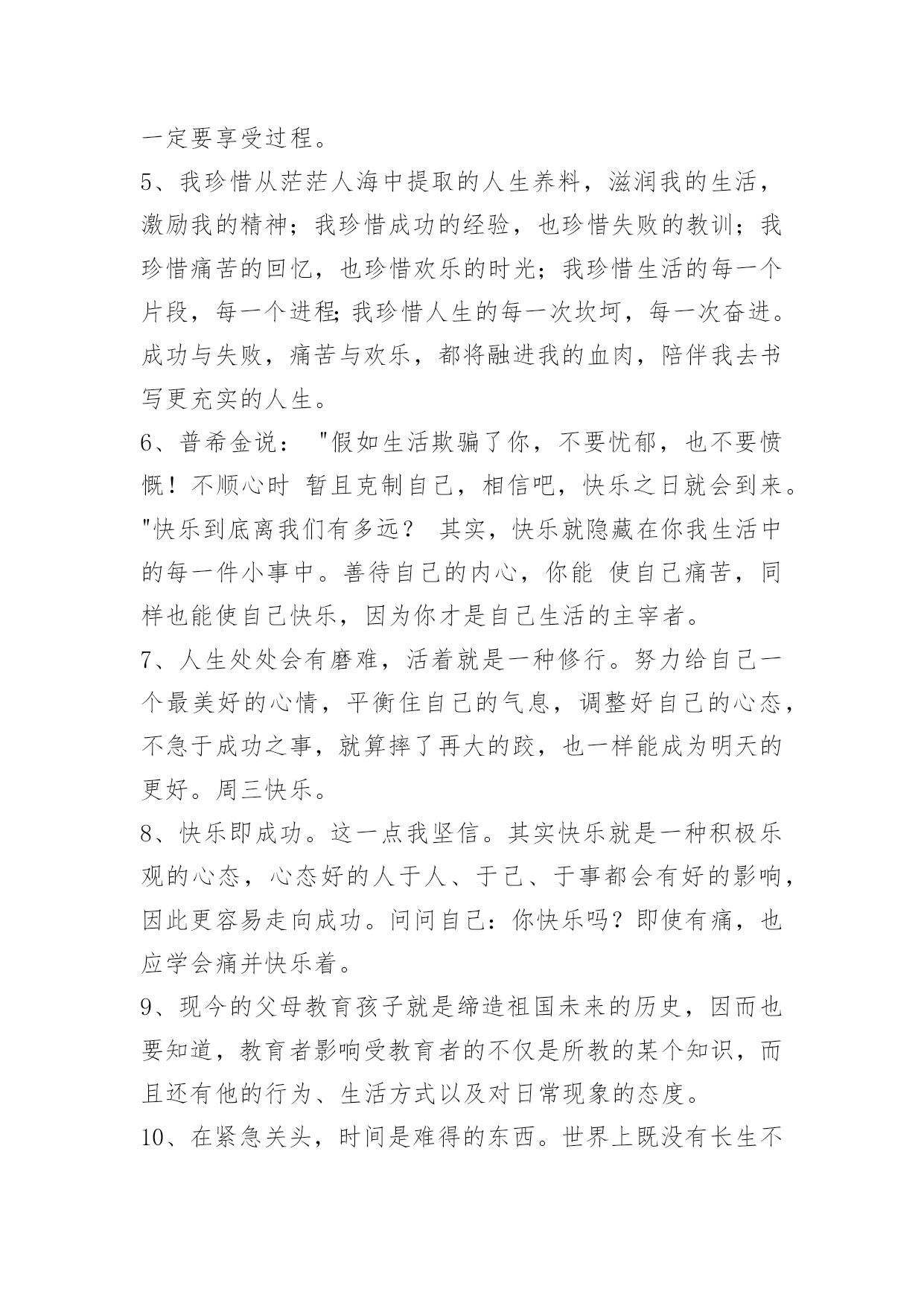 一定要享受过程。

5、我珍惜从茫茫人海中提取的人生养料，滋润我的生活，激励我的精神；我珍惜成功的经验，也珍惜失败的教训；我珍惜痛苦的回忆，也珍惜欢乐的时光；我珍惜生活的每一个片段，每一个进程;我珍惜人生的每一次坎坷，每一次奋进。成功与失败，痛苦与欢乐，都将融进我的血肉，陪伴我去书写更充实的人生。

6、普希金说："假如生活欺骗了你，不要忧郁，也不要愤慨！不顺心时 暂且克制自己，相信吧，快乐之日就会到来。"快乐到底离我们有多远？ 其实，快乐就隐藏在你我生活中的每一件小事中。善待自己的内心，你能 使自己痛苦，同样也能使自己快乐，因为你才是自己生活的主宰者。

7、人生处处会有磨难，活着就是一种修行。努力给自己一个最美好的心情，平衡住自己的气息，调整好自己的心态，不急于成功之事，就算摔了再大的跤，也一样能成为明天的更好。周三快乐。

8、快乐即成功。这一点我坚信。其实快乐就是一种积极乐观的心态，心态好的人于人、于己、于事都会有好的影响，因此更容易走向成功。问问自己：你快乐吗？即使有痛，也应学会痛并快乐着。

9、现今的父母教育孩子就是缔造祖国未来的历史，因而也要知道，教育者影响受教育者的不仅是所教的某个知识，而且还有他的行为、生活方式以及对日常现象的态度。

10、在紧急关头，时间是难得的东西。世界上既没有长生不